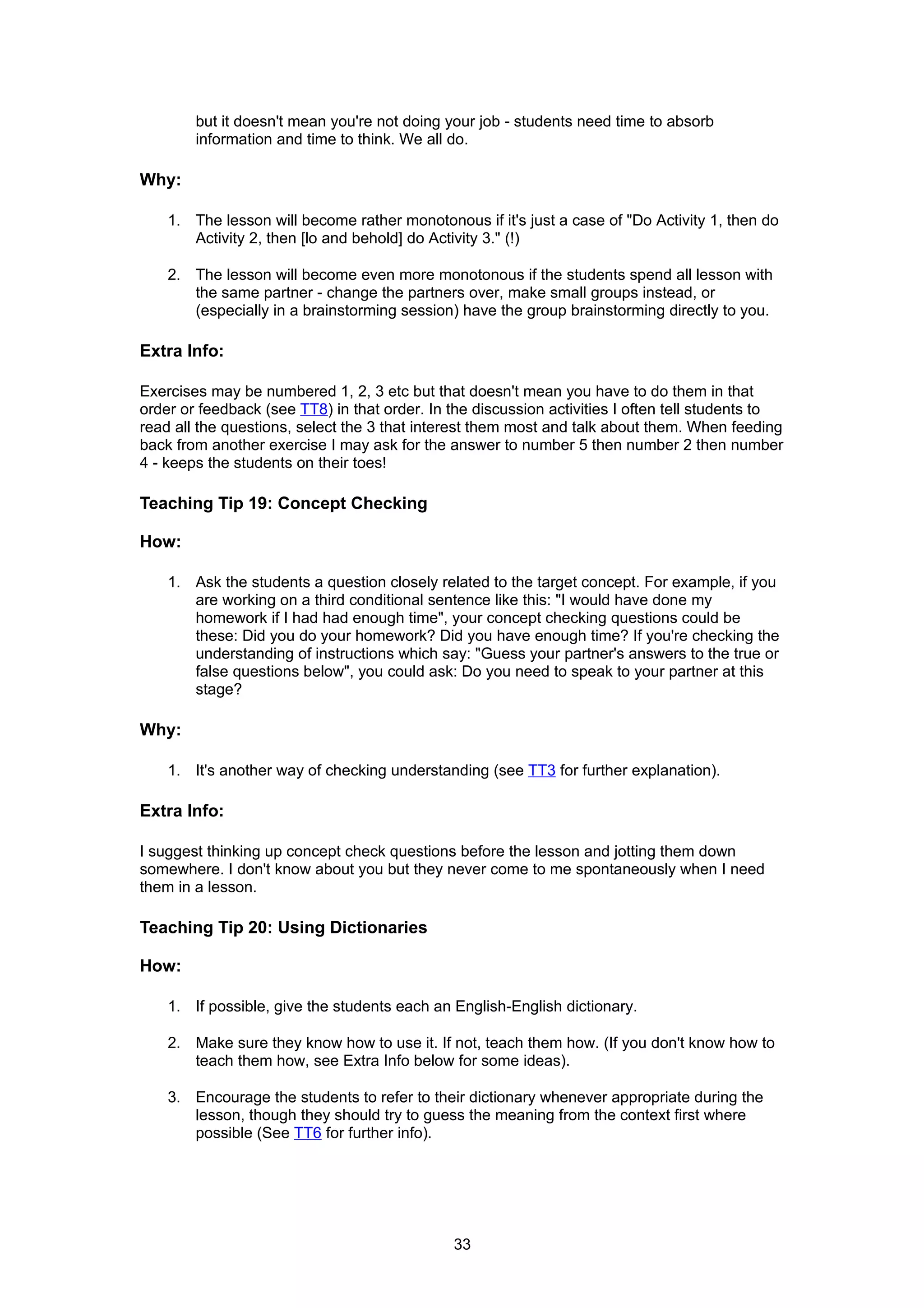 but it doesn't mean you're not doing your job - students need time to absorb information and time to think. We all do.

Why:

1. The lesson will become rather monotonous if it's just a case of "Do Activity 1, then do Activity 2, then [lo and behold] do Activity 3." (!)

2. The lesson will become even more monotonous if the students spend all lesson with the same partner - change the partners over, make small groups instead, or (especially in a brainstorming session) have the group brainstorming directly to you.

Extra Info:

Exercises may be numbered 1, 2, 3 etc but that doesn't mean you have to do them in that order or feedback (see TT8) in that order. In the discussion activities I often tell students to read all the questions, select the 3 that interest them most and talk about them. When feeding back from another exercise I may ask for the answer to number 5 then number 2 then number 4 - keeps the students on their toes!

Teaching Tip 19: Concept Checking

How:

1. Ask the students a question closely related to the target concept. For example, if you are working on a third conditional sentence like this: "I would have done my homework if I had had enough time", your concept checking questions could be these: Did you do your homework? Did you have enough time? If you're checking the understanding of instructions which say: "Guess your partner's answers to the true or false questions below", you could ask: Do you need to speak to your partner at this stage?

Why:

1. It's another way of checking understanding (see TT3 for further explanation).

Extra Info:

I suggest thinking up concept check questions before the lesson and jotting them down somewhere. I don't know about you but they never come to me spontaneously when I need them in a lesson.

Teaching Tip 20: Using Dictionaries

How:

1. If possible, give the students each an English-English dictionary.

2. Make sure they know how to use it. If not, teach them how. (If you don't know how to teach them how, see Extra Info below for some ideas).

3. Encourage the students to refer to their dictionary whenever appropriate during the lesson, though they should try to guess the meaning from the context first where possible (See TT6 for further info).

33